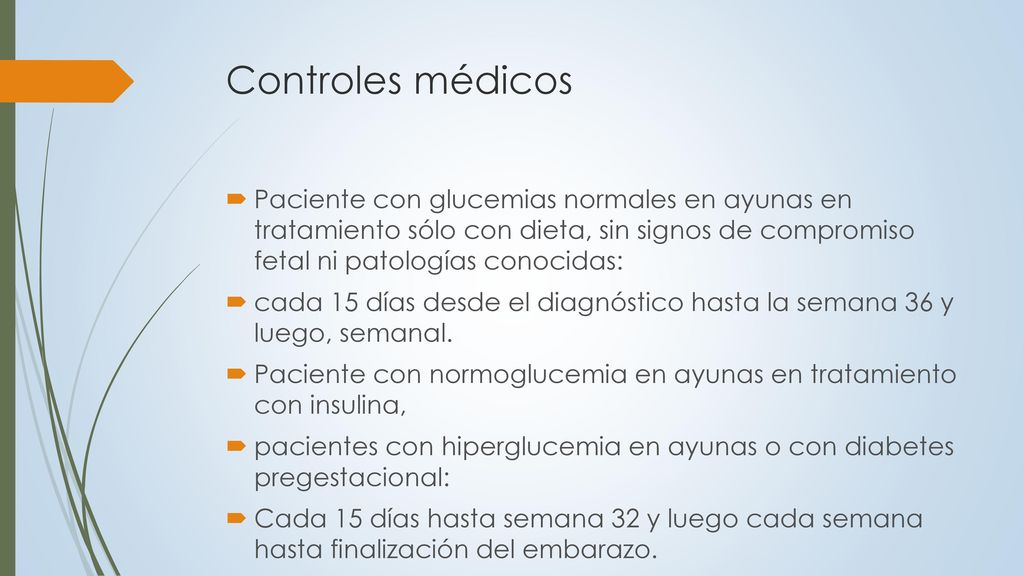 Controles médicos

Paciente con glucemias normales en ayunas en tratamiento sólo con dieta, sin signos de compromiso fetal ni patologías conocidas:

cada 15 días desde el diagnóstico hasta la semana 36 y luego, semanal.

Paciente con normoglucemia en ayunas en tratamiento con insulina,

pacientes con hiperglucemia en ayunas o con diabetes pregestacional:

Cada 15 días hasta semana 32 y luego cada semana hasta finalización del embarazo.